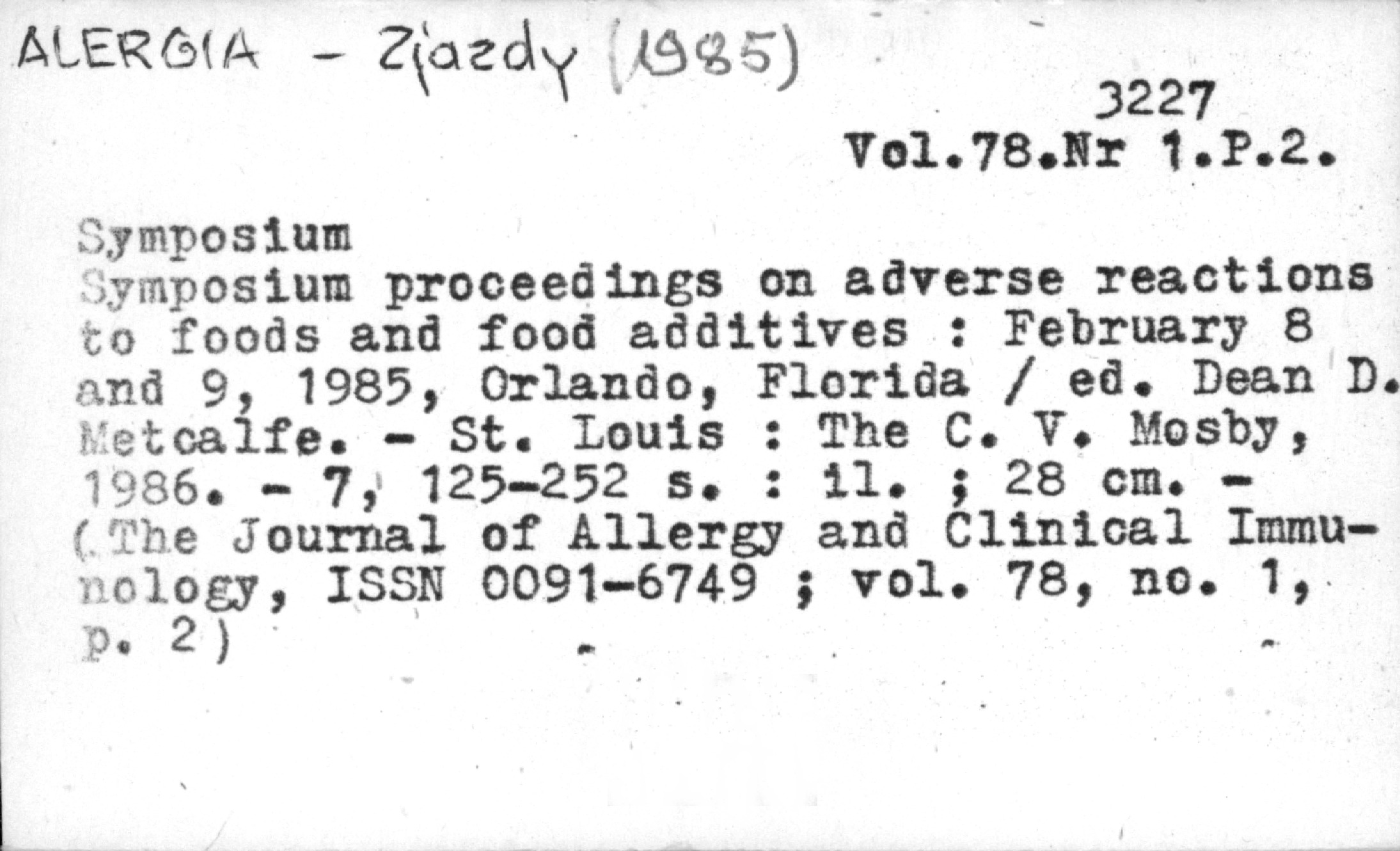 ALERGIA - Zjazdy (1985)

3227
Vol.78.Nr 1.P.2.

Symposium
Symposium proceedings on adverse reactions to foods and food additives : February 8 and 9, 1985, Orlando, Florida / ed. Dean D. Metcalfe. - St. Louis : The C. V. Mosby, 1986. - 7, 125-252 s. : il. ; 28 cm. - (The Journal of Allergy and Clinical Immunology, ISSN 0091-6749 ; vol. 78, no. 1, p. 2)